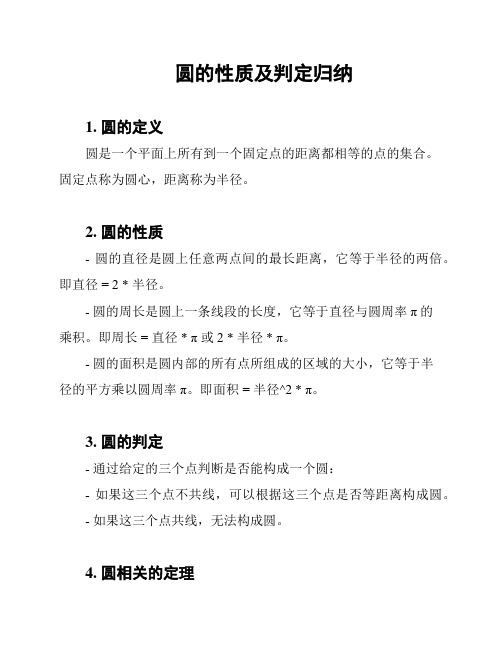 圆的性质及判定归纳

1. 圆的定义

圆是一个平面上所有到一个固定点的距离都相等的点的集合。固定点称为圆心，距离称为半径。

2. 圆的性质

- 圆的直径是圆上任意两点间的最长距离，它等于半径的两倍。即直径 = 2 * 半径。

- 圆的周长是圆上一条线段的长度，它等于直径与圆周率 π 的乘积。即周长 = 直径 * π 或 2 * 半径 * π。

- 圆的面积是圆内部的所有点所组成的区域的大小，它等于半径的平方乘以圆周率 π。即面积 = 半径^2 * π。

3. 圆的判定

- 通过给定的三个点判断是否能构成一个圆：

- 如果这三个点不共线，可以根据这三个点是否等距离构成圆。

- 如果这三个点共线，无法构成圆。

4. 圆相关的定理